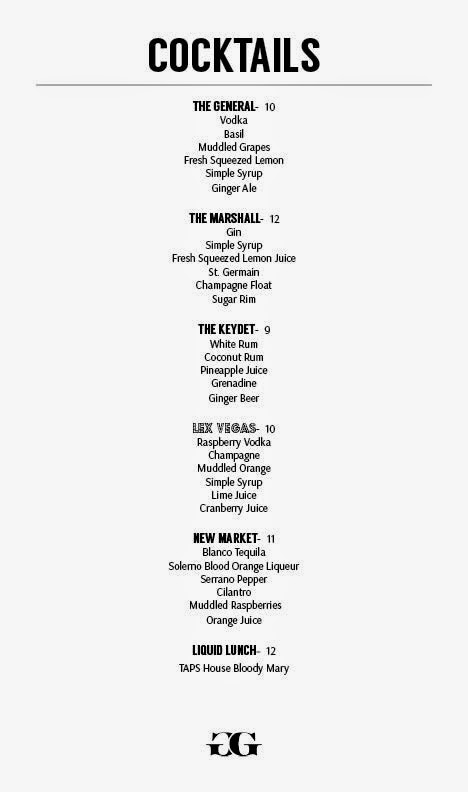 COCKTAILS

THE GENERAL- 10
Vodka
Basil
Muddled Grapes
Fresh Squeezed Lemon
Simple Syrup
Ginger Ale

THE MARSHALL- 12
Gin
Simple Syrup
Fresh Squeezed Lemon Juice
St. Germain
Champagne Float
Sugar Rim

THE KEYDET- 9
White Rum
Coconut Rum
Pineapple Juice
Grenadine
Ginger Beer

LEX VEGAS- 10
Raspberry Vodka
Champagne
Muddled Orange
Simple Syrup
Lime Juice
Cranberry Juice

NEW MARKET- 11
Blanco Tequila
Solerno Blood Orange Liqueur
Serrano Pepper
Cilantro
Muddled Raspberries
Orange Juice

LIQUID LUNCH- 12
TAPS House Bloody Mary

GG